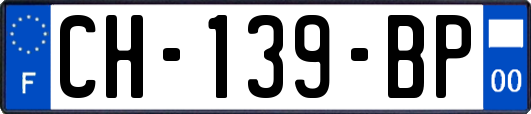 F
CH-139-BP
00